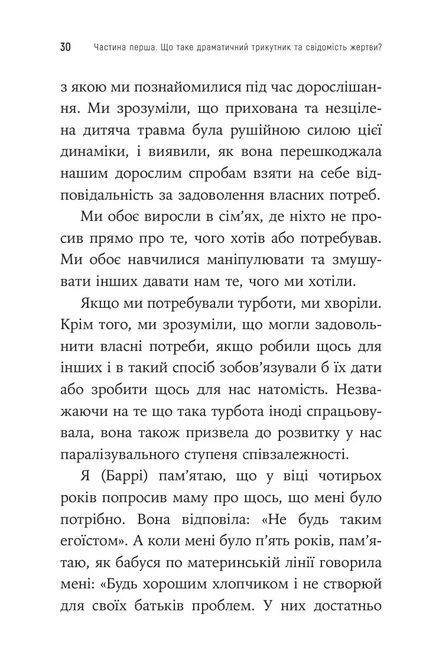 30 Частина перша. Що таке драматичний трикутник та свідомість жертви?

з якою ми познайомилися під час дорослішання. Ми зрозуміли, що прихована та незцілена дитяча травма була рушійною силою цієї динаміки, і виявили, як вона перешкоджала нашим дорослим спробам взяти на себе відповідальність за задоволення власних потреб.

Ми обоє виросли в сім'ях, де ніхто не просив прямо про те, чого хотів або потребував. Ми обоє навчилися маніпулювати та змушувати інших давати нам те, чого ми хотіли.

Якщо ми потребували турботи, ми хворіли. Крім того, ми зрозуміли, що могли задовольнити власні потреби, якщо робили щось для інших і в такий спосіб зобов'язували б їх дати або зробити щось для нас натомість. Незважаючи на те що така турбота іноді спрацьовувала, вона також призвела до розвитку у нас паралізувального ступеня співзалежності.

Я (Баррі) пам'ятаю, що у віці чотирьох років попросив маму про щось, що мені було потрібно. Вона відповіла: «Не будь таким егоїстом». А коли мені було п'ять років, пам'ятаю, як бабуся по материнській лінії говорила мені: «Будь хорошим хлопчиком і не створюй для своїх батьків проблем. У них достатньо